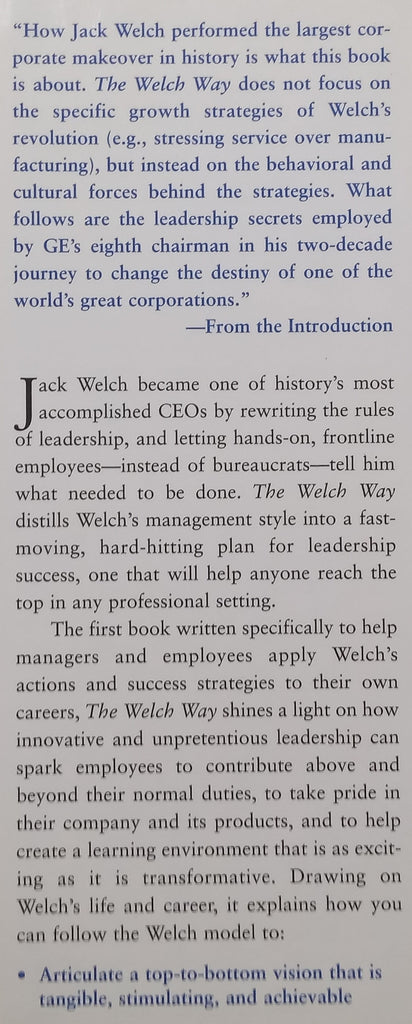 "How Jack Welch performed the largest corporate makeover in history is what this book is about. The Welch Way does not focus on the specific growth strategies of Welch's revolution (e.g., stressing service over manufacturing), but instead on the behavioral and cultural forces behind the strategies. What follows are the leadership secrets employed by GE's eighth chairman in his two-decade journey to change the destiny of one of the world's great corporations."
—From the Introduction

Jack Welch became one of history's most accomplished CEOs by rewriting the rules of leadership, and letting hands-on, frontline employees—instead of bureaucrats—tell him what needed to be done. The Welch Way distills Welch's management style into a fast-moving, hard-hitting plan for leadership success, one that will help anyone reach the top in any professional setting.

The first book written specifically to help managers and employees apply Welch's actions and success strategies to their own careers, The Welch Way shines a light on how innovative and unpretentious leadership can spark employees to contribute above and beyond their normal duties, to take pride in their company and its products, and to help create a learning environment that is as exciting as it is transformative. Drawing on Welch's life and career, it explains how you can follow the Welch model to:

• Articulate a top-to-bottom vision that is tangible, stimulating, and achievable